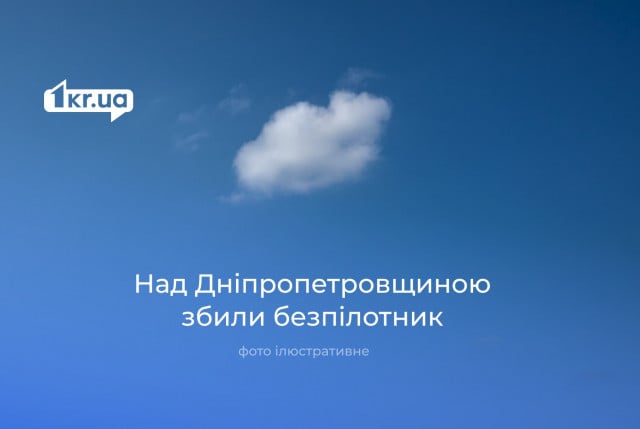 1kr.ua

Над Дніпропетровщиною збили безпілотник

фото ілюстративне